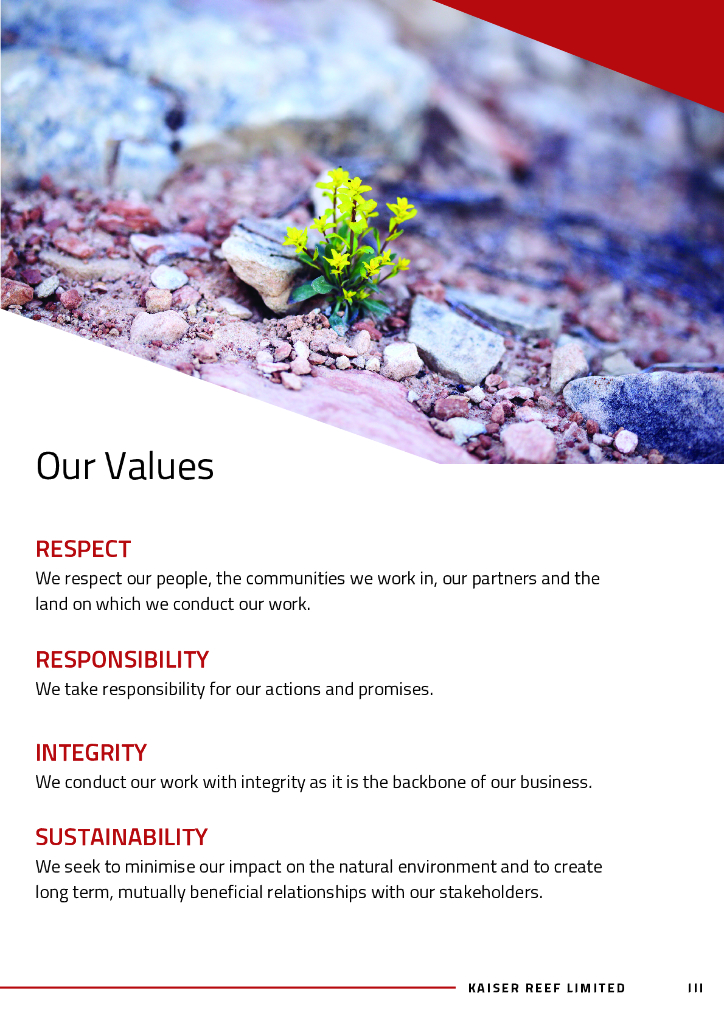 Our Values

RESPECT
We respect our people, the communities we work in, our partners and the land on which we conduct our work.

RESPONSIBILITY
We take responsibility for our actions and promises.

INTEGRITY
We conduct our work with integrity as it is the backbone of our business.

SUSTAINABILITY
We seek to minimise our impact on the natural environment and to create long term, mutually beneficial relationships with our stakeholders.

KAISER REEF LIMITED III